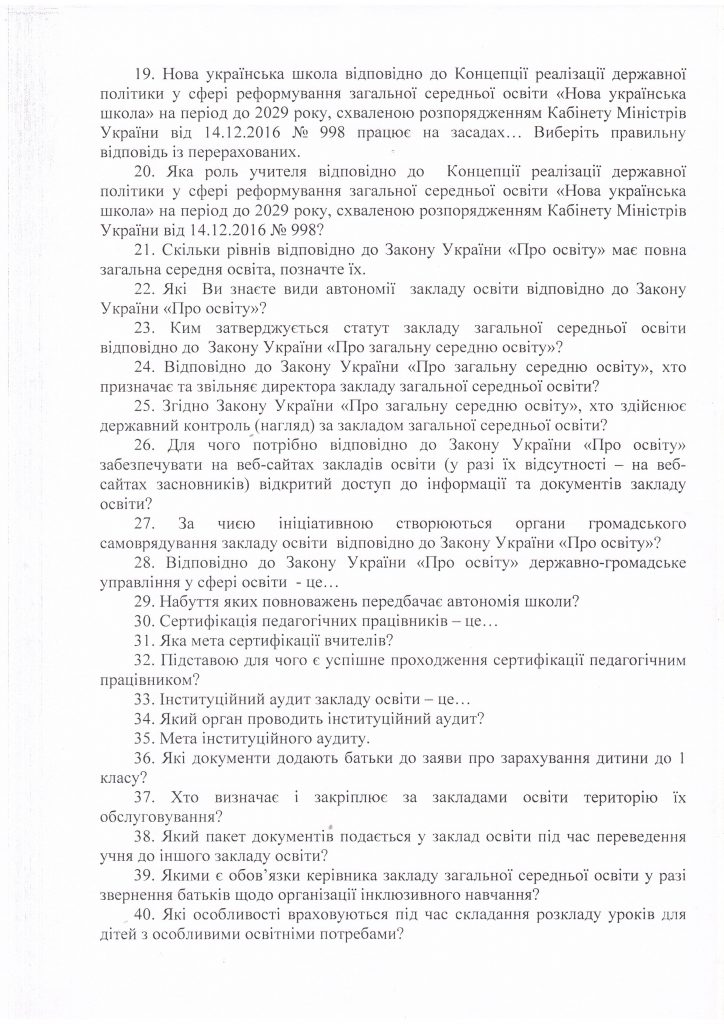 19. Нова українська школа відповідно до Концепції реалізації державної політики у сфері реформування загальної середньої освіти «Нова українська школа» на період до 2029 року, схваленою розпорядженням Кабінету Міністрів України від 14.12.2016 № 998 працює на засадах… Виберіть правильну відповідь із перерахованих.

20. Яка роль учителя відповідно до Концепції реалізації державної політики у сфері реформування загальної середньої освіти «Нова українська школа» на період до 2029 року, схваленою розпорядженням Кабінету Міністрів України від 14.12.2016 № 998?

21. Скільки рівнів відповідно до Закону України «Про освіту» має повна загальна середня освіта, позначте їх.

22. Які Ви знаєте види автономії закладу освіти відповідно до Закону України «Про освіту»?

23. Ким затверджується статут закладу загальної середньої освіти відповідно до Закону України «Про загальну середню освіту»?

24. Відповідно до Закону України «Про загальну середню освіту», хто призначає та звільняє директора закладу загальної середньої освіти?

25. Згідно Закону України «Про загальну середню освіту», хто здійснює державний контроль (нагляд) за закладом загальної середньої освіти?

26. Для чого потрібно відповідно до Закону України «Про освіту» забезпечувати на веб-сайтах закладів освіти (у разі їх відсутності – на веб-сайтах засновників) відкритий доступ до інформації та документів закладу освіти?

27. За чиєю ініціативною створюються органи громадського самоврядування закладу освіти відповідно до Закону України «Про освіту»?

28. Відповідно до Закону України «Про освіту» державно-громадське управління у сфері освіти - це…

29. Набуття яких повноважень передбачає автономія школи?

30. Сертифікація педагогічних працівників – це…

31. Яка мета сертифікації вчителів?

32. Підставою для чого є успішне проходження сертифікації педагогічним працівником?

33. Інституційний аудит закладу освіти – це…

34. Який орган проводить інституційний аудит?

35. Мета інституційного аудиту.

36. Які документи додають батьки до заяви про зарахування дитини до 1 класу?

37. Хто визначає і закріплює за закладами освіти територію їх обслуговування?

38. Який пакет документів подається у заклад освіти під час переведення учня до іншого закладу освіти?

39. Якими є обов'язки керівника закладу загальної середньої освіти у разі звернення батьків щодо організації інклюзивного навчання?

40. Які особливості враховуються під час складання розкладу уроків для дітей з особливими освітніми потребами?